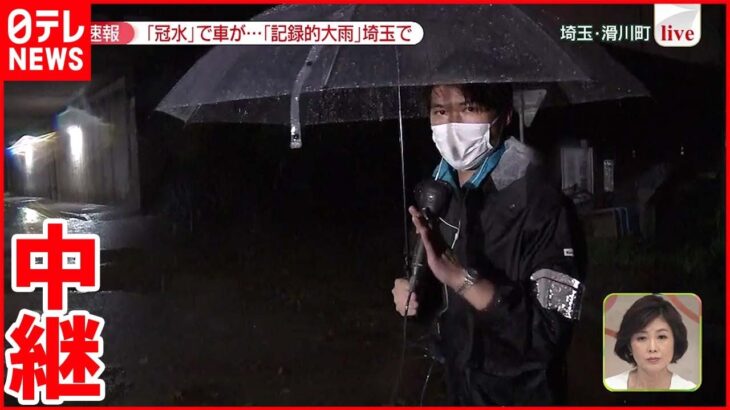 日テレ
NEWS

速報 「冠水」で車が…「記録的大雨」埼玉で

埼玉・滑川町 live

中継